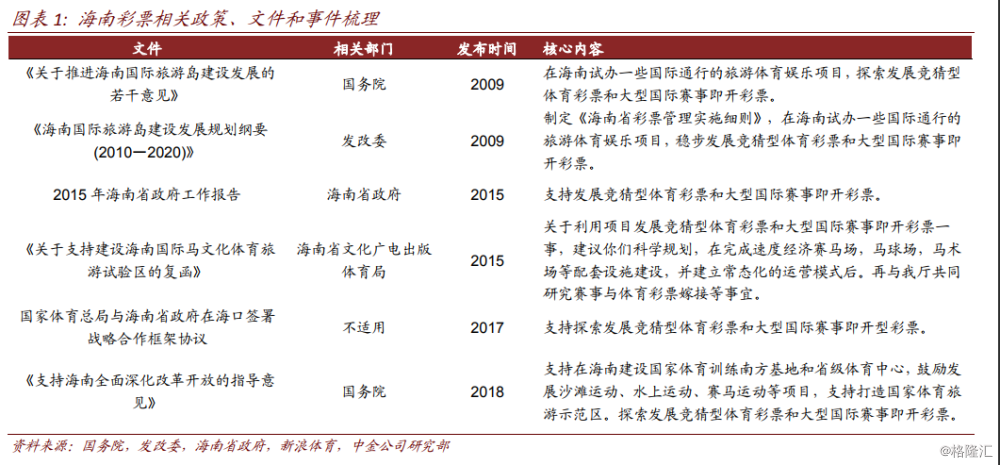 图表 1: 海南彩票相关政策、文件和事件梳理

| 文件 | 相关部门 | 发布时间 | 核心内容 |
|---|---|---|---|
| 《关于推进海南国际旅游岛建设发展的若干意见》 | 国务院 | 2009 | 在海南试办一些国际通行的旅游体育娱乐项目，探索发展竞猜型体育彩票和大型国际赛事即开彩票。 |
| 《海南国际旅游岛建设发展规划纲要(2010—2020)》 | 发改委 | 2009 | 制定《海南省彩票管理实施细则》，在海南试办一些国际通行的旅游体育娱乐项目，稳步发展竞猜型体育彩票和大型国际赛事即开彩票。 |
| 2015 年海南省政府工作报告 | 海南省政府 | 2015 | 支持发展竞猜型体育彩票和大型国际赛事即开彩票。 |
| 《关于支持建设海南国际马文化体育旅游试验区的复函》 | 海南省文化广电出版体育局 | 2015 | 关于利用项目发展竞猜型体育彩票和大型国际赛事即开彩票一事，建议你们科学规划，在完成速度经济赛马场，马球场，马术场等配套设施建设，并建立常态化的运营模式后。再与我厅共同研究赛事与体育彩票嫁接等事宜。 |
| 国家体育总局与海南省政府在海口签署战略合作框架协议 | 不适用 | 2017 | 支持探索发展竞猜型体育彩票和大型国际赛事即开型彩票。 |
| 《支持海南全面深化改革开放的指导意见》 | 国务院 | 2018 | 支持在海南建设国家体育训练南方基地和省级体育中心，鼓励发展沙滩运动、水上运动、赛马运动等项目，支持打造国家体育旅游示范区。探索发展竞猜型体育彩票和大型国际赛事即开彩票。 |

资料来源：国务院，发改委，海南省政府，新浪体育，中金公司研究部

@格隆汇